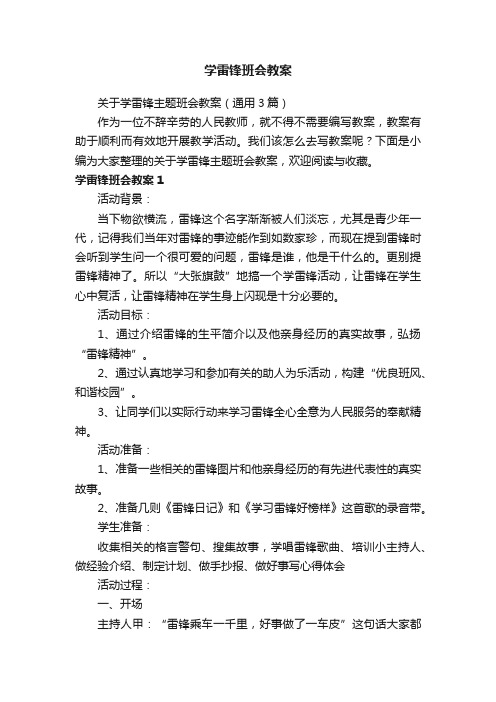 学雷锋班会教案

关于学雷锋主题班会教案（通用3篇）

作为一位不辞辛劳的人民教师，就不得不需要编写教案，教案有助于顺利而有效地开展教学活动。我们该怎么去写教案呢？下面是小编为大家整理的关于学雷锋主题班会教案，欢迎阅读与收藏。

学雷锋班会教案1

活动背景：

当下物欲横流，雷锋这个名字渐渐被人们淡忘，尤其是青少年一代，记得我们当年对雷锋的事迹能作到如数家珍，而现在提到雷锋时会听到学生问一个很可爱的问题，雷锋是谁，他是干什么的。更别提雷锋精神了。所以“大张旗鼓”地搞一个学雷锋活动，让雷锋在学生心中复活，让雷锋精神在学生身上闪现是十分必要的。

活动目标：

1、通过介绍雷锋的生平简介以及他亲身经历的真实故事，弘扬“雷锋精神”。

2、通过认真地学习和参加有关的助人为乐活动，构建“优良班风、和谐校园”。

3、让同学们以实际行动来学习雷锋全心全意为人民服务的奉献精神。

活动准备：

1、准备一些相关的雷锋图片和他亲身经历的有先进代表性的真实故事。

2、准备几则《雷锋日记》和《学习雷锋好榜样》这首歌的录音带。

学生准备：

收集相关的格言警句、搜集故事，学唱雷锋歌曲、培训小主持人、做经验介绍、制定计划、做手抄报、做好事写心得体会

活动过程：

一、开场

主持人甲：“雷锋乘车一千里，好事做了一车皮”这句话大家都